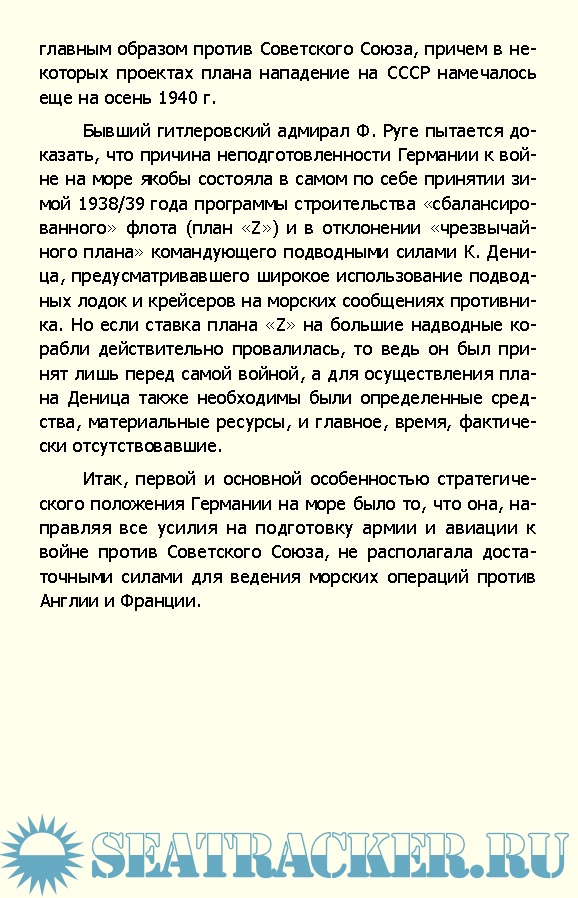 главным образом против Советского Союза, причем в некоторых проектах плана нападение на СССР намечалось еще на осень 1940 г.

Бывший гитлеровский адмирал Ф. Руге пытается доказать, что причина неподготовленности Германии к войне на море якобы состояла в самом по себе принятии зимой 1938/39 года программы строительства «сбалансированного» флота (план «Z») и в отклонении «чрезвычайного плана» командующего подводными силами К. Деница, предусматривавшего широкое использование подводных лодок и крейсеров на морских сообщениях противника. Но если ставка плана «Z» на большие надводные корабли действительно провалилась, то ведь он был принят лишь перед самой войной, а для осуществления плана Деница также необходимы были определенные средства, материальные ресурсы, и главное, время, фактически отсутствовавшие.

Итак, первой и основной особенностью стратегического положения Германии на море было то, что она, направляя все усилия на подготовку армии и авиации к войне против Советского Союза, не располагала достаточными силами для ведения морских операций против Англии и Франции.

SEATRACKER.RU